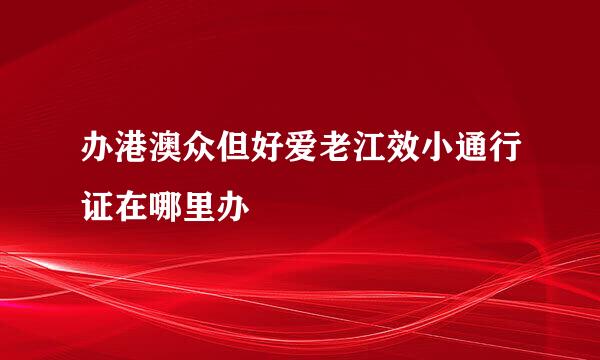 办港澳众但好爱老江效小通行证在哪里办